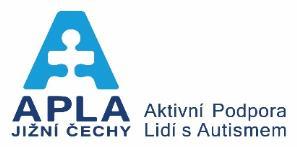 APLA
JIŽNÍ ČECHY

Aktivní Podpora
Lidí s Autismem